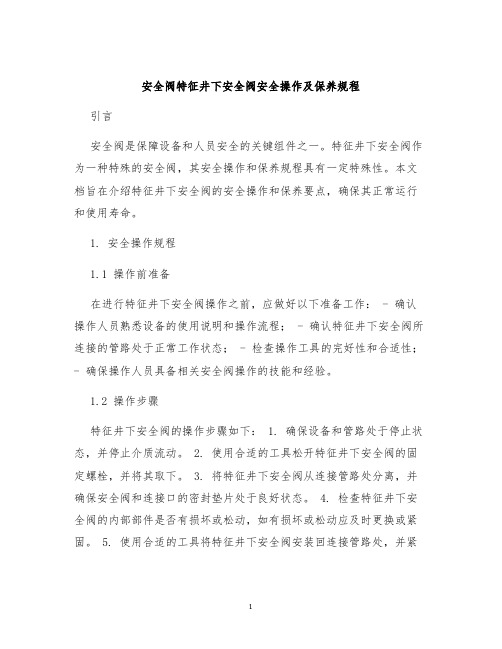 安全阀特征井下安全阀安全操作及保养规程

引言

安全阀是保障设备和人员安全的关键组件之一。特征井下安全阀作为一种特殊的安全阀，其安全操作和保养规程具有一定特殊性。本文档旨在介绍特征井下安全阀的安全操作和保养要点，确保其正常运行和使用寿命。

1. 安全操作规程

1.1 操作前准备

在进行特征井下安全阀操作之前，应做好以下准备工作： - 确认操作人员熟悉设备的使用说明和操作流程； - 确认特征井下安全阀所连接的管路处于正常工作状态； - 检查操作工具的完好性和合适性； - 确保操作人员具备相关安全阀操作的技能和经验。

1.2 操作步骤

特征井下安全阀的操作步骤如下： 1. 确保设备和管路处于停止状态，并停止介质流动。 2. 使用合适的工具松开特征井下安全阀的固定螺栓，并将其取下。 3. 将特征井下安全阀从连接管路处分离，并确保安全阀和连接口的密封垫片处于良好状态。 4. 检查特征井下安全阀的内部部件是否有损坏或松动，如有损坏或松动应及时更换或紧固。 5. 使用合适的工具将特征井下安全阀安装回连接管路处，并紧

1